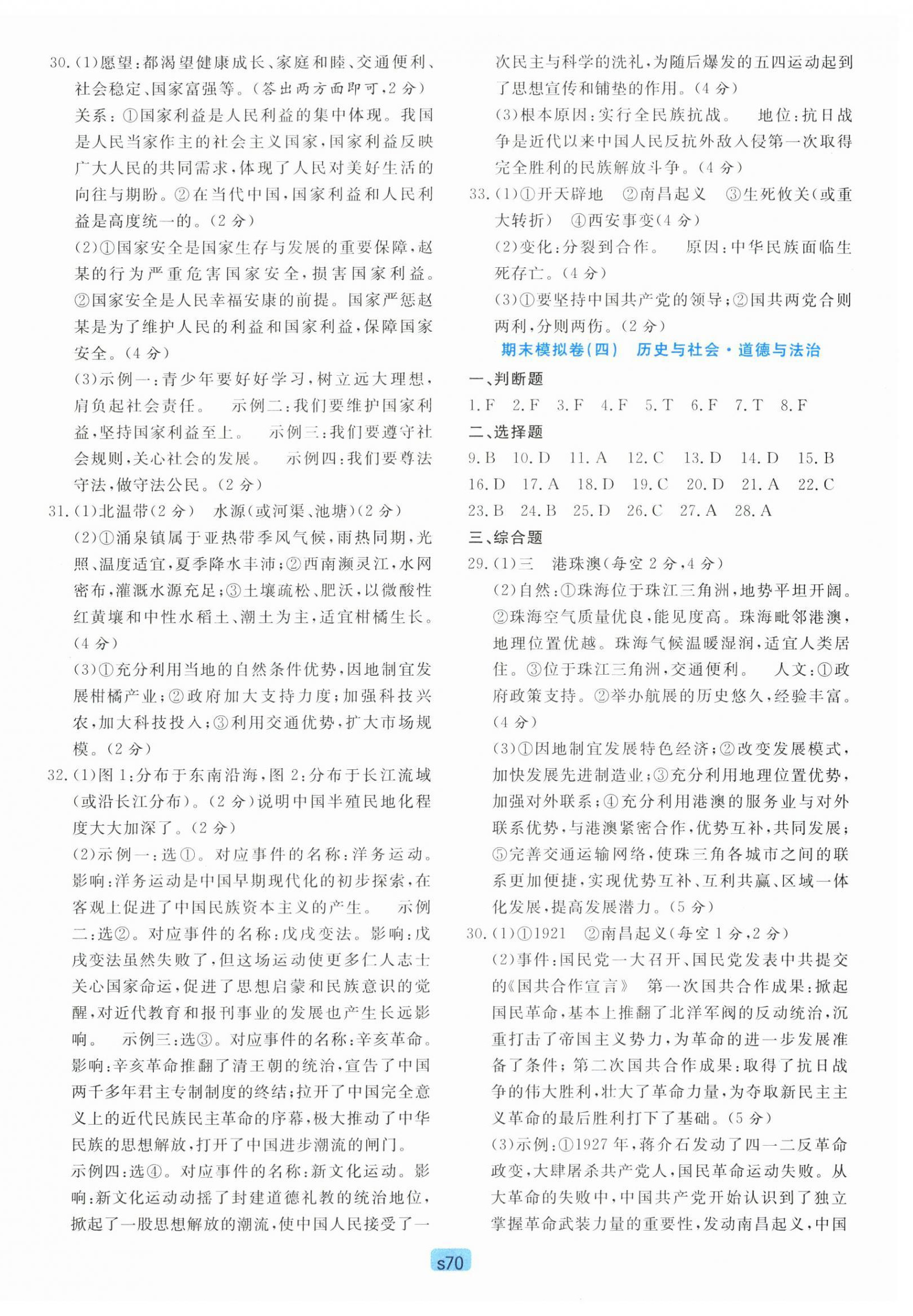 30.(1)愿望:都渴望健康成长、家庭和睦、交通便利、社会稳定、国家富强等。(答出两方面即可,2分)
关系:①国家利益是人民利益的集中体现。我国是人民当家作主的社会主义国家,国家利益反映广大人民的共同需求,体现了人民对美好生活的向往与期盼。②在当代中国,国家利益和人民利益是高度统一的。(2分)
(2)①国家安全是国家生存与发展的重要保障,赵某的行为严重危害国家安全,损害国家利益。②国家安全是人民幸福安康的前提。国家严惩赵某是为了维护人民的利益和国家利益,保障国家安全。(4分)
(3)示例一:青少年要好好学习,树立远大理想,肩负起社会责任。　示例二:我们要维护国家利益,坚持国家利益至上。　示例三:我们要遵守社会规则,关心社会的发展。　示例四:我们要尊法守法,做守法公民。(2分)
31.(1)北温带(2分)　水源(或河渠、池塘)(2分)
(2)①涌泉镇属于亚热带季风气候,雨热同期,光照、温度适宜,夏季降水丰沛;②西南濒灵江,水网密布,灌溉水源充足;③土壤疏松、肥沃,以微酸性红黄壤和中性水稻土、潮土为主,适宜柑橘生长。(4分)
(3)①充分利用当地的自然条件优势,因地制宜发展柑橘产业;②政府加大支持力度;加强科技兴农,加大科技投入;③利用交通优势,扩大市场规模。(2分)
32.(1)图1:分布于东南沿海,图2:分布于长江流域(或沿长江分布)。(2分)说明中国半殖民地化程度大大加深了。(2分)
(2)示例一:选①。对应事件的名称:洋务运动。影响:洋务运动是中国早期现代化的初步探索,在客观上促进了中国民族资本主义的产生。　示例二:选②。对应事件的名称:戊戌变法。影响:戊戌变法虽然失败了,但这场运动使更多仁人志士关心国家命运,促进了思想启蒙和民族意识的觉醒,对近代教育和报刊事业的发展也产生长远影响。　示例三:选③。对应事件的名称:辛亥革命。影响:辛亥革命推翻了清王朝的统治,宣告了中国两千多年君主专制制度的终结;拉开了中国完全意义上的近代民族民主革命的序幕,极大推动了中华民族的思想解放,打开了中国进步潮流的闸门。
示例四:选④。对应事件的名称:新文化运动。影响:新文化运动动摇了封建道德礼教的统治地位,掀起了一股思想解放的潮流,使中国人民接受了一次民主与科学的洗礼,为随后爆发的五四运动起到了思想宣传和铺垫的作用。(4分)
(3)根本原因:实行全民族抗战。　地位:抗日战争是近代以来中国人民反抗外敌入侵第一次取得完全胜利的民族解放斗争。(4分)
33.(1)①开天辟地　②南昌起义　③生死攸关(或重大转折)　④西安事变(4分)
(2)变化:分裂到合作。　原因:中华民族面临生死存亡。(4分)
(3)①要坚持中国共产党的领导;②国共两党合则两利,分则两伤。(2分)
期末模拟卷(四)　历史与社会·道德与法治
一、判断题
1.F　2.F　3.F　4.F　5.T　6.F　7.T　8.F
二、选择题
9.B　10.D　11.A　12.C　13.D　14.D　15.B
16.D　17.A　18.D　19.C　20.D　21.A　22.C
23.B　24.B　25.D　26.C　27.A　28.A
三、综合题
29.(1)三　港珠澳(每空2分,4分)
(2)自然:①珠海位于珠江三角洲,地势平坦开阔。②珠海空气质量优良,能见度高。珠海毗邻港澳,地理位置优越。珠海气候温暖湿润,适宜人类居住。③位于珠江三角洲,交通便利。　人文:①政府政策支持。②举办航展的历史悠久,经验丰富。(4分)
(3)①因地制宜发展特色经济;②改变发展模式,加快发展先进制造业;③充分利用地理位置优势,加强对外联系;④充分利用港澳的服务业与对外联系优势,与港澳紧密合作,优势互补,共同发展;⑤完善交通运输网络,使珠三角各城市之间的联系更加便捷,实现优势互补、互利共赢、区域一体化发展,提高发展潜力。(5分)
30.(1)①1921　②南昌起义(每空1分,2分)
(2)事件:国民党一大召开、国民党发表中共提交的《国共合作宣言》　第一次国共合作成果:掀起国民革命,基本上推翻了北洋军阀的反动统治,沉重打击了帝国主义势力,为革命的进一步发展准备了条件;第二次国共合作成果:取得了抗日战争的伟大胜利,壮大了革命力量,为夺取新民主主义革命的最后胜利打下了基础。(5分)
(3)示例:①1927年,蒋介石发动了四一二反革命政变,大肆屠杀共产党人,国民革命运动失败。从大革命的失败中,中国共产党开始认识到了独立掌握革命武装力量的重要性,发动南昌起义,中国
s70